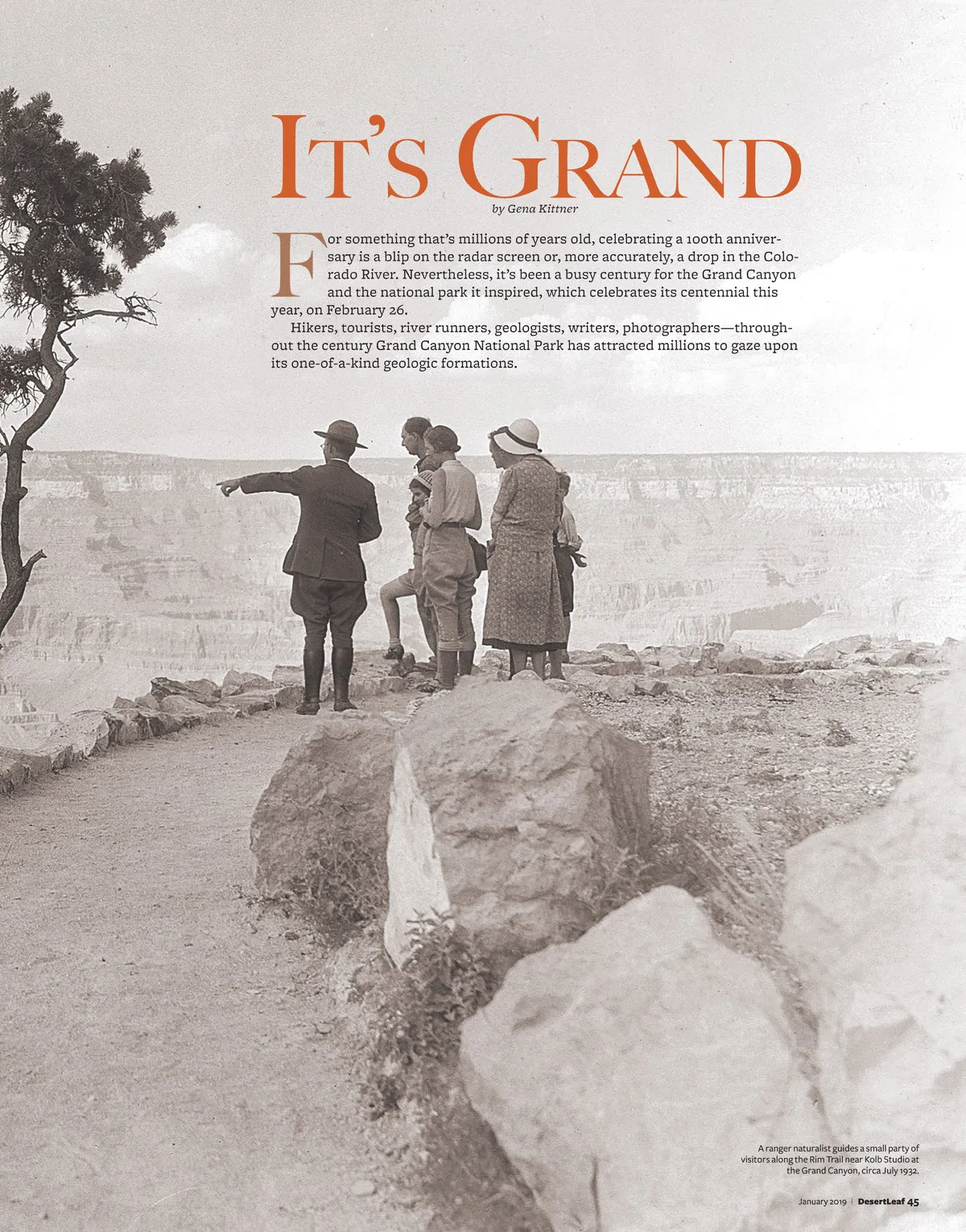 IT'S GRAND

by Gena Kittner

For something that's millions of years old, celebrating a 100th anniversary is a blip on the radar screen or, more accurately, a drop in the Colorado River. Nevertheless, it's been a busy century for the Grand Canyon and the national park it inspired, which celebrates its centennial this year, on February 26.

Hikers, tourists, river runners, geologists, writers, photographers—throughout the century Grand Canyon National Park has attracted millions to gaze upon its one-of-a-kind geologic formations.

A ranger naturalist guides a small party of visitors along the Rim Trail near Kolb Studio at the Grand Canyon, circa July 1932.

January 2019 | DesertLeaf 45